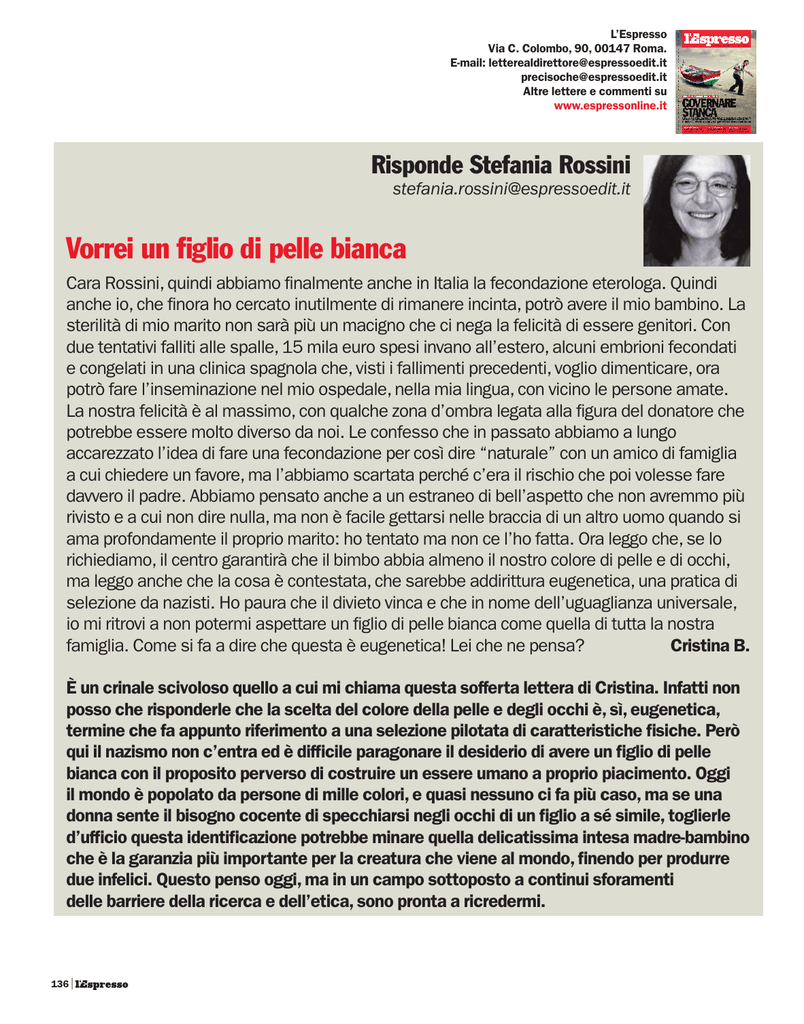 L'Espresso
Via C. Colombo, 90, 00147 Roma.
E-mail: letterealdirettore@espressoedit.it
precisoche@espressoedit.it
Altre lettere e commenti su
www.espressonline.it

L'Espresso

GOVERNARE STANCA

Risponde Stefania Rossini
stefania.rossini@espressoedit.it

Vorrei un figlio di pelle bianca

Cara Rossini, quindi abbiamo finalmente anche in Italia la fecondazione eterologa. Quindi anche io, che finora ho cercato inutilmente di rimanere incinta, potrò avere il mio bambino. La sterilità di mio marito non sarà più un macigno che ci nega la felicità di essere genitori. Con due tentativi falliti alle spalle, 15 mila euro spesi invano all'estero, alcuni embrioni fecondati e congelati in una clinica spagnola che, visti i fallimenti precedenti, voglio dimenticare, ora potrò fare l'inseminazione nel mio ospedale, nella mia lingua, con vicino le persone amate. La nostra felicità è al massimo, con qualche zona d'ombra legata alla figura del donatore che potrebbe essere molto diverso da noi. Le confesso che in passato abbiamo a lungo accarezzato l'idea di fare una fecondazione per così dire "naturale" con un amico di famiglia a cui chiedere un favore, ma l'abbiamo scartata perché c'era il rischio che poi volesse fare davvero il padre. Abbiamo pensato anche a un estraneo di bell'aspetto che non avremmo più rivisto e a cui non dire nulla, ma non è facile gettarsi nelle braccia di un altro uomo quando si ama profondamente il proprio marito: ho tentato ma non ce l'ho fatta. Ora leggo che, se lo richiediamo, il centro garantirà che il bimbo abbia almeno il nostro colore di pelle e di occhi, ma leggo anche che la cosa è contestata, che sarebbe addirittura eugenetica, una pratica di selezione da nazisti. Ho paura che il divieto vinca e che in nome dell'uguaglianza universale, io mi ritrovi a non potermi aspettare un figlio di pelle bianca come quella di tutta la nostra famiglia. Come si fa a dire che questa è eugenetica! Lei che ne pensa? Cristina B.

È un crinale scivoloso quello a cui mi chiama questa sofferta lettera di Cristina. Infatti non posso che risponderle che la scelta del colore della pelle e degli occhi è, sì, eugenetica, termine che fa appunto riferimento a una selezione pilotata di caratteristiche fisiche. Però qui il nazismo non c'entra ed è difficile paragonare il desiderio di avere un figlio di pelle bianca con il proposito perverso di costruire un essere umano a proprio piacimento. Oggi il mondo è popolato da persone di mille colori, e quasi nessuno ci fa più caso, ma se una donna sente il bisogno cocente di specchiarsi negli occhi di un figlio a sé simile, toglierle d'ufficio questa identificazione potrebbe minare quella delicatissima intesa madre-bambino che è la garanzia più importante per la creatura che viene al mondo, finendo per produrre due infelici. Questo penso oggi, ma in un campo sottoposto a continui sforamenti delle barriere della ricerca e dell'etica, sono pronta a ricredermi.

136 | L'Espresso